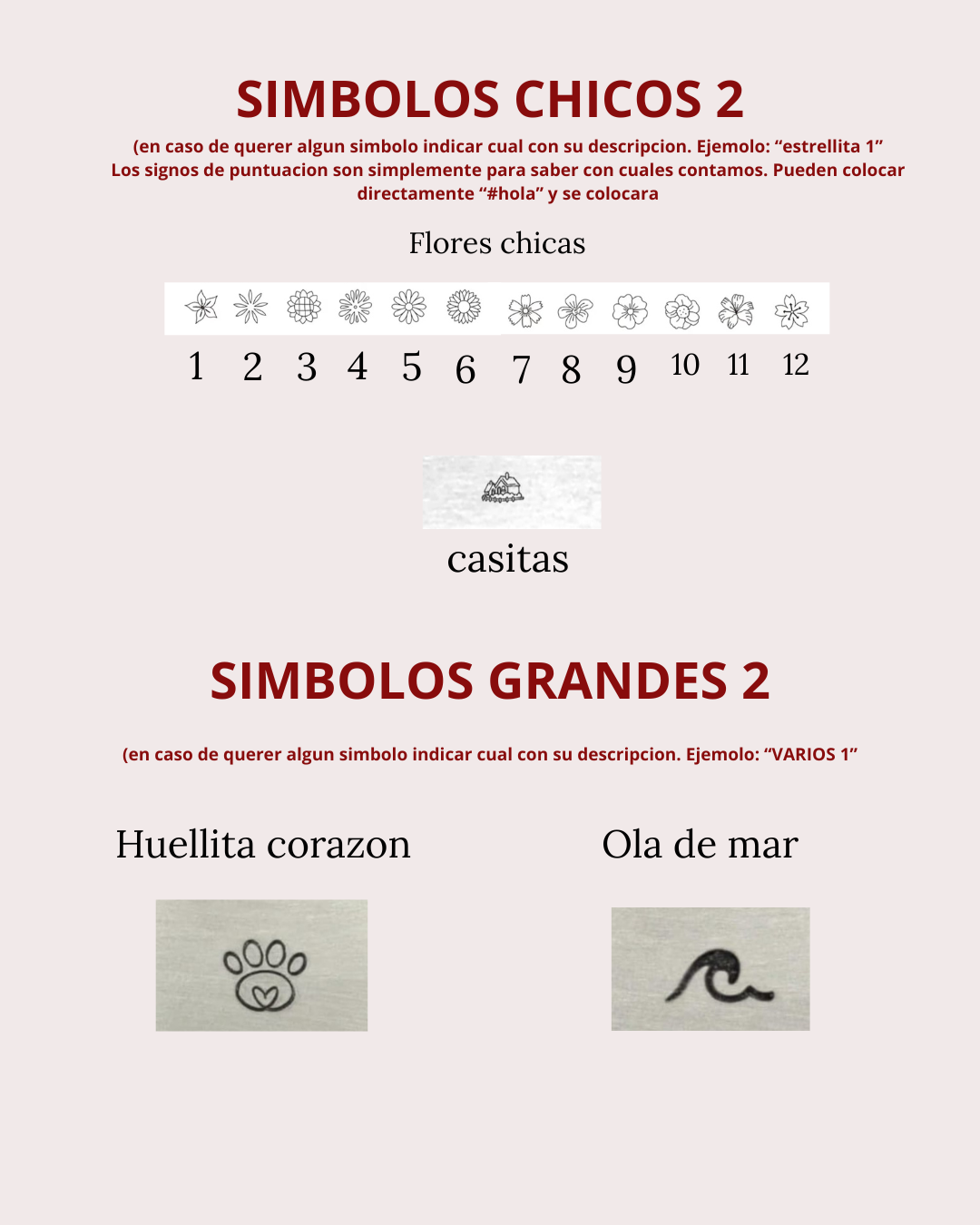 SIMBOLOS CHICOS 2

(en caso de querer algun simbolo indicar cual con su descripcion. Ejemolo: “estrellita 1”
Los signos de puntuacion son simplemente para saber con cuales contamos. Pueden colocar directamente “#hola” y se colocara

Flores chicas

1 2 3 4 5 6 7 8 9 10 11 12

casitas

SIMBOLOS GRANDES 2

(en caso de querer algun simbolo indicar cual con su descripcion. Ejemolo: “VARIOS 1”

Huellita corazon

Ola de mar